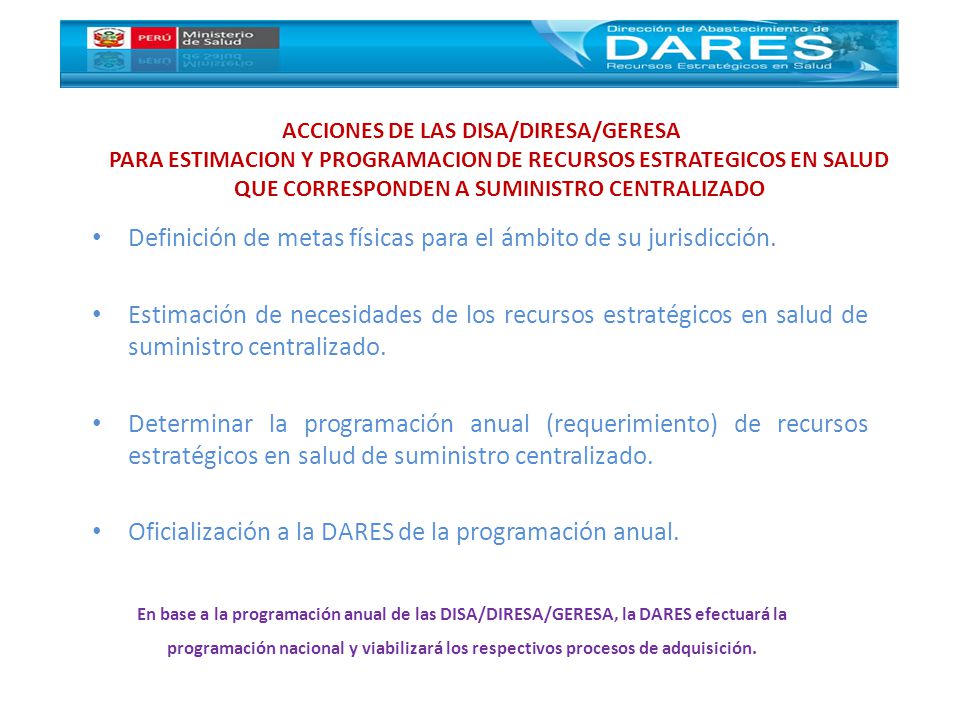 PERÚ Ministerio de Salud

Dirección de Abastecimiento de
DARES
Recursos Estratégicos en Salud

ACCIONES DE LAS DISA/DIRESA/GERESA
PARA ESTIMACION Y PROGRAMACION DE RECURSOS ESTRATEGICOS EN SALUD QUE CORRESPONDEN A SUMINISTRO CENTRALIZADO

• Definición de metas físicas para el ámbito de su jurisdicción.

• Estimación de necesidades de los recursos estratégicos en salud de suministro centralizado.

• Determinar la programación anual (requerimiento) de recursos estratégicos en salud de suministro centralizado.

• Oficialización a la DARES de la programación anual.

En base a la programación anual de las DISA/DIRESA/GERESA, la DARES efectuará la programación nacional y viabilizará los respectivos procesos de adquisición.